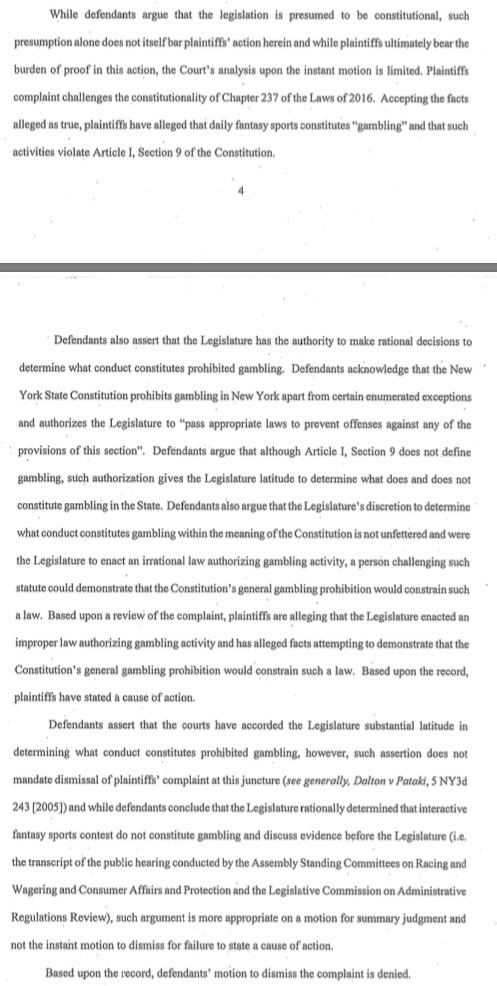 While defendants argue that the legislation is presumed to be constitutional, such presumption alone does not itself bar plaintiffs' action herein and while plaintiffs ultimately bear the burden of proof in this action, the Court's analysis upon the instant motion is limited. Plaintiffs complaint challenges the constitutionality of Chapter 237 of the Laws of 2016. Accepting the facts alleged as true, plaintiffs have alleged that daily fantasy sports constitutes "gambling" and that such activities violate Article I, Section 9 of the Constitution.

4

Defendants also assert that the Legislature has the authority to make rational decisions to determine what conduct constitutes prohibited gambling. Defendants acknowledge that the New York State Constitution prohibits gambling in New York apart from certain enumerated exceptions and authorizes the Legislature to "pass appropriate laws to prevent offenses against any of the provisions of this section". Defendants argue that although Article I, Section 9 does not define gambling, such authorization gives the Legislature latitude to determine what does and does not constitute gambling in the State. Defendants also argue that the Legislature's discretion to determine what conduct constitutes gambling within the meaning of the Constitution is not unfettered and were the Legislature to enact an irrational law authorizing gambling activity, a person challenging such statute could demonstrate that the Constitution's general gambling prohibition would constrain such a law. Based upon a review of the complaint, plaintiffs are alleging that the Legislature enacted an improper law authorizing gambling activity and has alleged facts attempting to demonstrate that the Constitution's general gambling prohibition would constrain such a law. Based upon the record, plaintiffs have stated a cause of action.

Defendants assert that the courts have accorded the Legislature substantial latitude in determining what conduct constitutes prohibited gambling, however, such assertion does not mandate dismissal of plaintiffs' complaint at this juncture (see generally, Dalton v Pataki, 5 NY3d 243 [2005]) and while defendants conclude that the Legislature rationally determined that interactive fantasy sports contest do not constitute gambling and discuss evidence before the Legislature (i.e. the transcript of the public hearing conducted by the Assembly Standing Committees on Racing and Wagering and Consumer Affairs and Protection and the Legislative Commission on Administrative Regulations Review), such argument is more appropriate on a motion for summary judgment and not the instant motion to dismiss for failure to state a cause of action.

Based upon the record, defendants' motion to dismiss the complaint is denied.